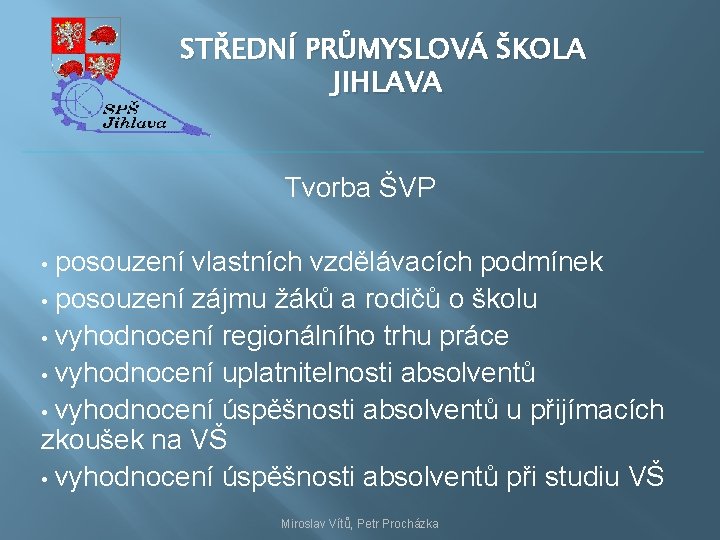 SPŠ Jihlava

STŘEDNÍ PRŮMYSLOVÁ ŠKOLA JIHLAVA

Tvorba ŠVP

• posouzení vlastních vzdělávacích podmínek
• posouzení zájmu žáků a rodičů o školu
• vyhodnocení regionálního trhu práce
• vyhodnocení uplatnitelnosti absolventů
• vyhodnocení úspěšnosti absolventů u přijímacích zkoušek na VŠ
• vyhodnocení úspěšnosti absolventů při studiu VŠ

Miroslav Vítů, Petr Procházka